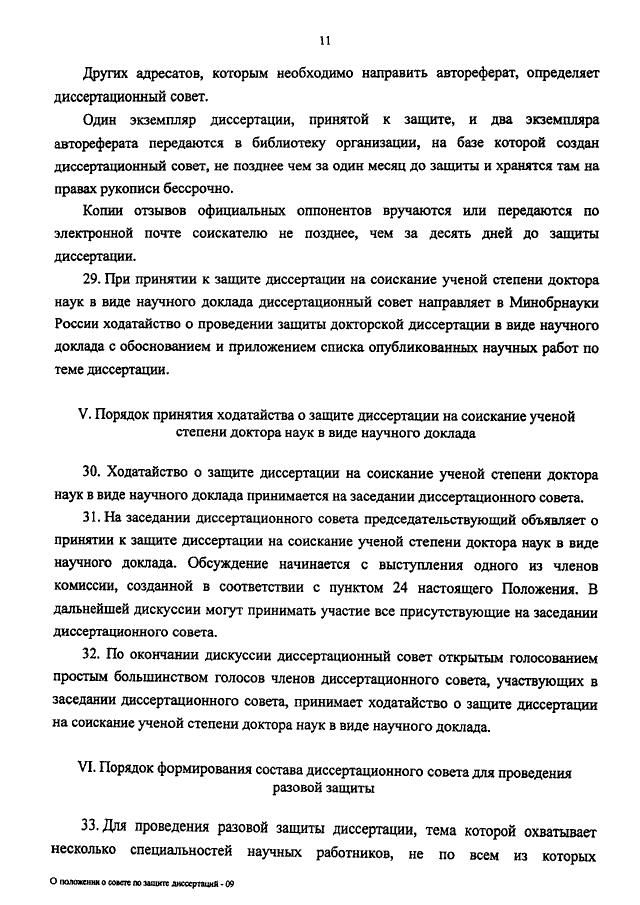 11

Других адресатов, которым необходимо направить автореферат, определяет диссертационный совет.

Один экземпляр диссертации, принятой к защите, и два экземпляра автореферата передаются в библиотеку организации, на базе которой создан диссертационный совет, не позднее чем за один месяц до защиты и хранятся там на правах рукописи бессрочно.

Копии отзывов официальных оппонентов вручаются или передаются по электронной почте соискателю не позднее, чем за десять дней до защиты диссертации.

29. При принятии к защите диссертации на соискание ученой степени доктора наук в виде научного доклада диссертационный совет направляет в Минобрнауки России ходатайство о проведении защиты докторской диссертации в виде научного доклада с обоснованием и приложением списка опубликованных научных работ по теме диссертации.

V. Порядок принятия ходатайства о защите диссертации на соискание ученой степени доктора наук в виде научного доклада

30. Ходатайство о защите диссертации на соискание ученой степени доктора наук в виде научного доклада принимается на заседании диссертационного совета.

31. На заседании диссертационного совета председательствующий объявляет о принятии к защите диссертации на соискание ученой степени доктора наук в виде научного доклада. Обсуждение начинается с выступления одного из членов комиссии, созданной в соответствии с пунктом 24 настоящего Положения. В дальнейшей дискуссии могут принимать участие все присутствующие на заседании диссертационного совета.

32. По окончании дискуссии диссертационный совет открытым голосованием простым большинством голосов членов диссертационного совета, участвующих в заседании диссертационного совета, принимает ходатайство о защите диссертации на соискание ученой степени доктора наук в виде научного доклада.

VI. Порядок формирования состава диссертационного совета для проведения разовой защиты

33. Для проведения разовой защиты диссертации, тема которой охватывает несколько специальностей научных работников, не по всем из которых

О положении о совете по защите диссертаций - 09